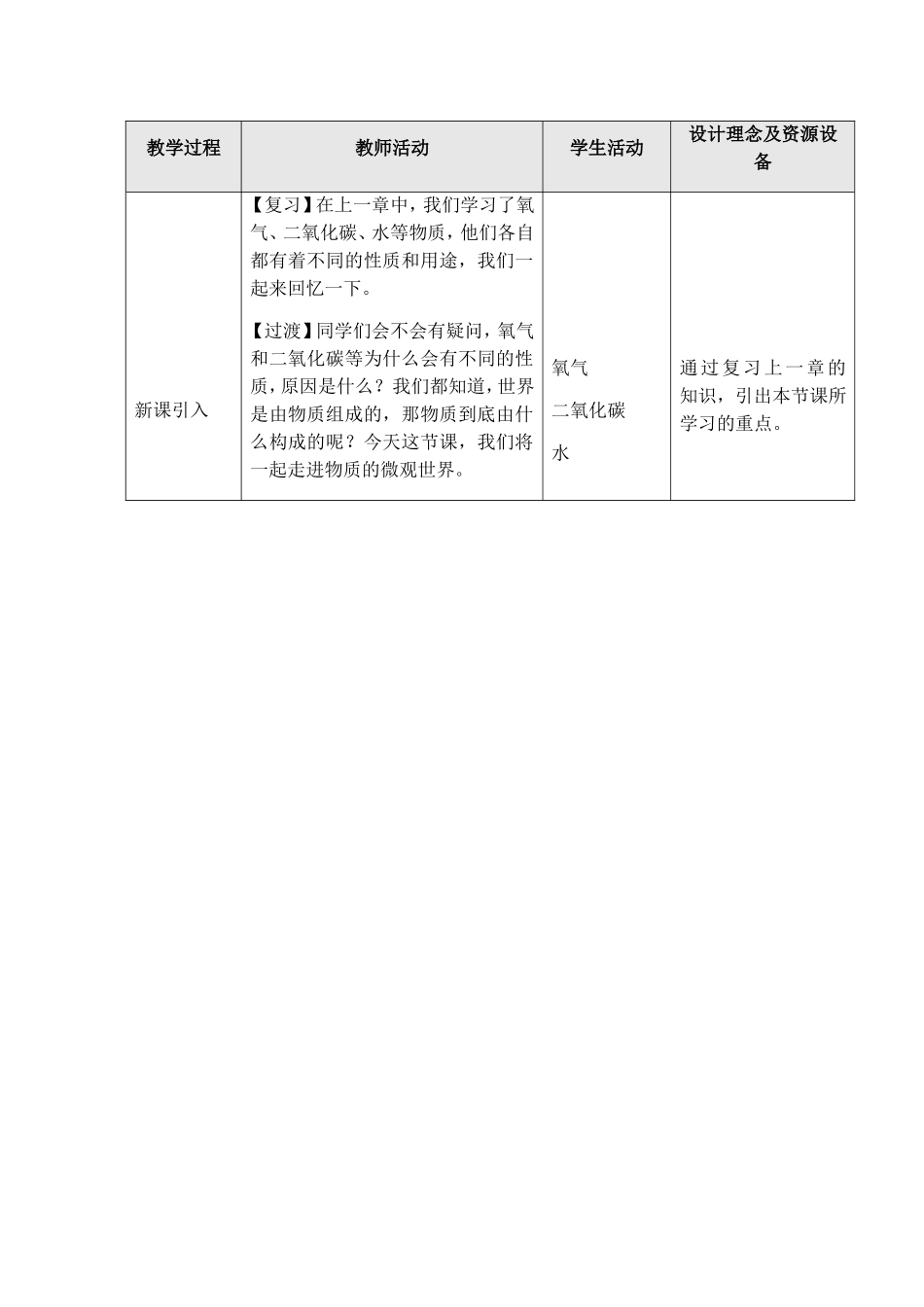 | 教学过程 | 教师活动 | 学生活动 | 设计理念及资源设备 |
|---|---|---|---|
| 新课引入 | 【复习】在上一章中，我们学习了氧气、二氧化碳、水等物质，他们各自都有着不同的性质和用途，我们一起来回忆一下。<br><br>【过渡】同学们会不会有疑问，氧气和二氧化碳等为什么会有不同的性质，原因是什么？我们都知道，世界是由物质组成的，那物质到底由什么构成的呢？今天这节课，我们将一起走进物质的微观世界。 | 氧气<br>二氧化碳<br>水 | 通过复习上一章的知识，引出本节课所学习的重点。 |